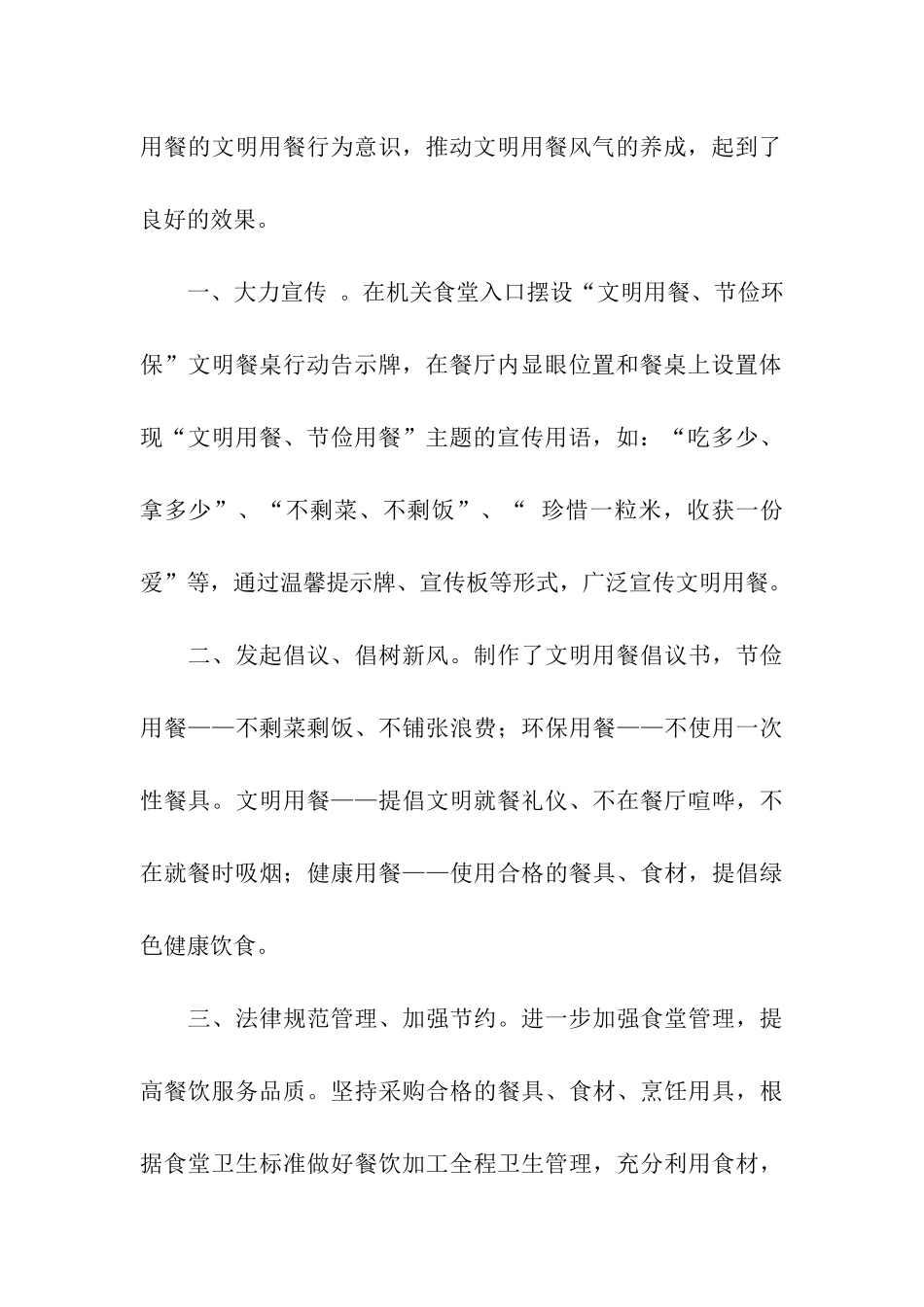 用餐的文明用餐行为意识，推动文明用餐风气的养成，起到了良好的效果。

一、大力宣传 。在机关食堂入口摆设“文明用餐、节俭环保”文明餐桌行动告示牌，在餐厅内显眼位置和餐桌上设置体现“文明用餐、节俭用餐”主题的宣传用语，如：“吃多少、拿多少”、“不剩菜、不剩饭”、“ 珍惜一粒米，收获一份爱”等，通过温馨提示牌、宣传板等形式，广泛宣传文明用餐。

二、发起倡议、倡树新风。制作了文明用餐倡议书，节俭用餐——不剩菜剩饭、不铺张浪费；环保用餐——不使用一次性餐具。文明用餐——提倡文明就餐礼仪、不在餐厅喧哗，不在就餐时吸烟；健康用餐——使用合格的餐具、食材，提倡绿色健康饮食。

三、法律规范管理、加强节约。进一步加强食堂管理，提高餐饮服务品质。坚持采购合格的餐具、食材、烹饪用具，根据食堂卫生标准做好餐饮加工全程卫生管理，充分利用食材，